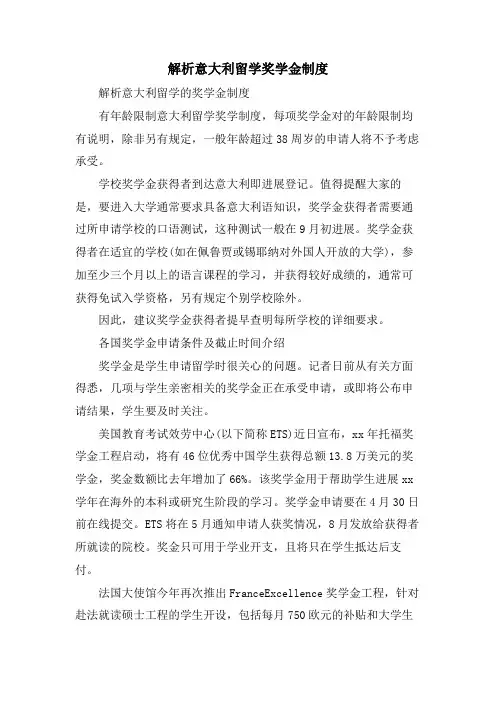 解析意大利留学奖学金制度

解析意大利留学的奖学金制度

有年龄限制意大利留学奖学制度，每项奖学金对的年龄限制均有说明，除非另有规定，一般年龄超过38周岁的申请人将不予考虑承受。

学校奖学金获得者到达意大利即进展登记。值得提醒大家的是，要进入大学通常要求具备意大利语知识，奖学金获得者需要通过所申请学校的口语测试，这种测试一般在9月初进展。奖学金获得者在适宜的学校(如在佩鲁贾或锡耶纳对外国人开放的大学)，参加至少三个月以上的语言课程的学习，并获得较好成绩的，通常可获得免试入学资格，另有规定个别学校除外。

因此，建议奖学金获得者提早查明每所学校的详细要求。

各国奖学金申请条件及截止时间介绍

奖学金是学生申请留学时很关心的问题。记者日前从有关方面得悉，几项与学生亲密相关的奖学金正在承受申请，或即将公布申请结果，学生要及时关注。

美国教育考试效劳中心(以下简称ETS)近日宣布，xx年托福奖学金工程启动，将有46位优秀中国学生获得总额13.8万美元的奖学金，奖金数额比去年增加了66%。该奖学金用于帮助学生进展xx学年在海外的本科或研究生阶段的学习。奖学金申请要在4月30日前在线提交。ETS将在5月通知申请人获奖情况，8月发放给获得者所就读的院校。奖金只可用于学业开支，且将只在学生抵达后支付。

法国大使馆今年再次推出FranceExcellence奖学金工程，针对赴法就读硕士工程的学生开设，包括每月750欧元的补贴和大学生